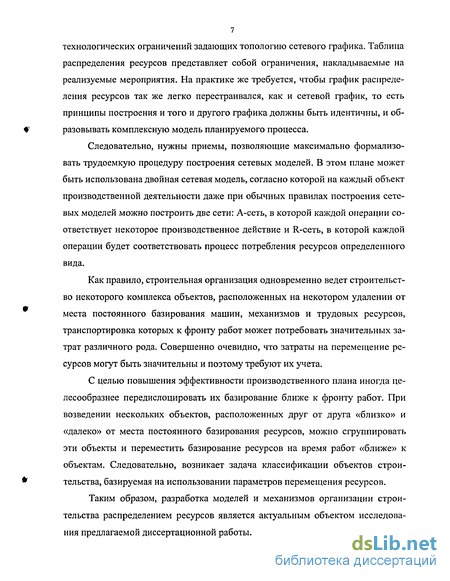 7

технологических ограничений задающих топологию сетевого графика. Таблица распределения ресурсов представляет собой ограничения, накладываемые на реализуемые мероприятия. На практике же требуется, чтобы график распределения ресурсов так же легко перестраивался, как и сетевой график, то есть принципы построения и того и другого графика должны быть идентичны, и образовывать комплексную модель планируемого процесса.

Следовательно, нужны приемы, позволяющие максимально формализовать трудоемкую процедуру построения сетевых моделей. В этом плане может быть использована двойная сетевая модель, согласно которой на каждый объект производственной деятельности даже при обычных правилах построения сетевых моделей можно построить две сети: А-сеть, в которой каждой операции соответствует некоторое производственное действие и R-сеть, в которой каждой операции будет соответствовать процесс потребления ресурсов определенного вида.

Как правило, строительная организация одновременно ведет строительство некоторого комплекса объектов, расположенных на некотором удалении от места постоянного базирования машин, механизмов и трудовых ресурсов, транспортировка которых к фронту работ может потребовать значительных затрат различного рода. Совершенно очевидно, что затраты на перемещение ресурсов могут быть значительны и поэтому требуют их учета.

С целью повышения эффективности производственного плана иногда целесообразнее передислоцировать их базирование ближе к фронту работ. При возведении нескольких объектов, расположенных друг от друга «близко» и «далеко» от места постоянного базирования ресурсов, можно сгруппировать эти объекты и переместить базирование ресурсов на время работ «ближе» к объектам. Следовательно, возникает задача классификации объектов строительства, базируемая на использовании параметров перемещения ресурсов.

Таким образом, разработка моделей и механизмов организации строительства распределением ресурсов является актуальным объектом исследования предлагаемой диссертационной работы.

dsLib.net
библиотека диссертаций